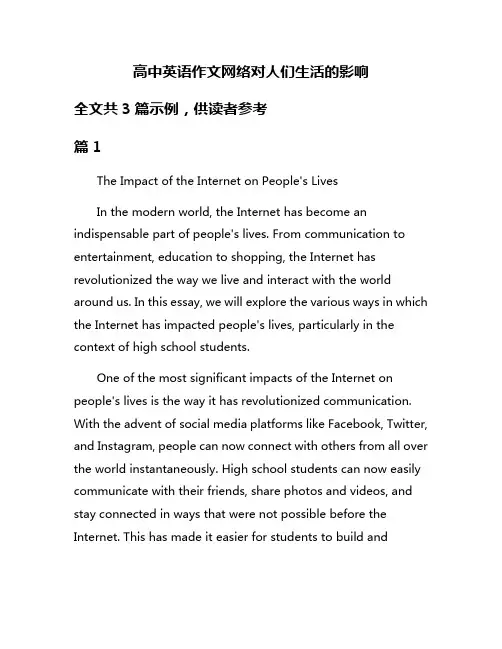 高中英语作文网络对人们生活的影响

全文共 3 篇示例，供读者参考

篇 1

The Impact of the Internet on People's Lives

In the modern world, the Internet has become an indispensable part of people's lives. From communication to entertainment, education to shopping, the Internet has revolutionized the way we live and interact with the world around us. In this essay, we will explore the various ways in which the Internet has impacted people's lives, particularly in the context of high school students.

One of the most significant impacts of the Internet on people's lives is the way it has revolutionized communication. With the advent of social media platforms like Facebook, Twitter, and Instagram, people can now connect with others from all over the world instantaneously. High school students can now easily communicate with their friends, share photos and videos, and stay connected in ways that were not possible before the Internet. This has made it easier for students to build and